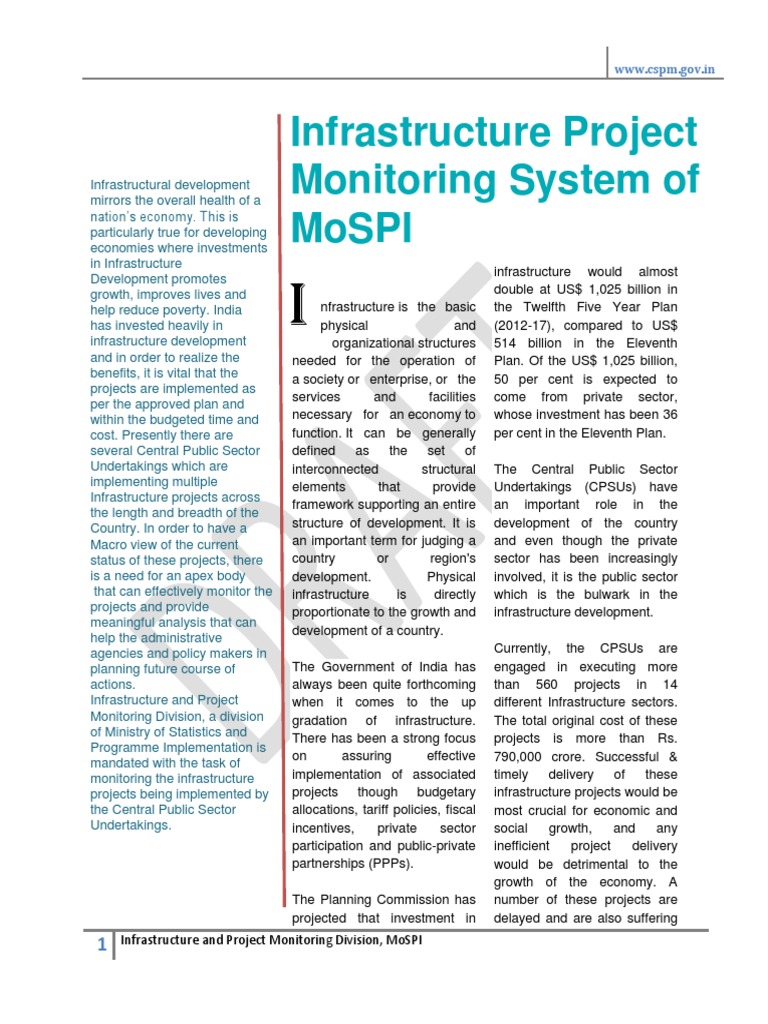 www.cspm.gov.in

Infrastructural development mirrors the overall health of a nation's economy. This is particularly true for developing economies where investments in Infrastructure Development promotes growth, improves lives and help reduce poverty. India has invested heavily in infrastructure development and in order to realize the benefits, it is vital that the projects are implemented as per the approved plan and within the budgeted time and cost. Presently there are several Central Public Sector Undertakings which are implementing multiple Infrastructure projects across the length and breadth of the Country. In order to have a Macro view of the current status of these projects, there is a need for an apex body that can effectively monitor the projects and provide meaningful analysis that can help the administrative agencies and policy makers in planning future course of actions.
Infrastructure and Project Monitoring Division, a division of Ministry of Statistics and Programme Implementation is mandated with the task of monitoring the infrastructure projects being implemented by the Central Public Sector Undertakings.

Infrastructure Project Monitoring System of MoSPI

Infrastructure is the basic physical and organizational structures needed for the operation of a society or enterprise, or the services and facilities necessary for an economy to function. It can be generally defined as the set of interconnected structural elements that provide framework supporting an entire structure of development. It is an important term for judging a country or region's development. Physical infrastructure is directly proportionate to the growth and development of a country.

The Government of India has always been quite forthcoming when it comes to the up gradation of infrastructure. There has been a strong focus on assuring effective implementation of associated projects though budgetary allocations, tariff policies, fiscal incentives, private sector participation and public-private partnerships (PPPs).

The Planning Commission has projected that investment in infrastructure would almost double at US$ 1,025 billion in the Twelfth Five Year Plan (2012-17), compared to US$ 514 billion in the Eleventh Plan. Of the US$ 1,025 billion, 50 per cent is expected to come from private sector, whose investment has been 36 per cent in the Eleventh Plan.

The Central Public Sector Undertakings (CPSUs) have an important role in the development of the country and even though the private sector has been increasingly involved, it is the public sector which is the bulwark in the infrastructure development.

Currently, the CPSUs are engaged in executing more than 560 projects in 14 different Infrastructure sectors. The total original cost of these projects is more than Rs. 790,000 crore. Successful & timely delivery of these infrastructure projects would be most crucial for economic and social growth, and any inefficient project delivery would be detrimental to the growth of the economy. A number of these projects are delayed and are also suffering

DRAFT

1 Infrastructure and Project Monitoring Division, MoSPI